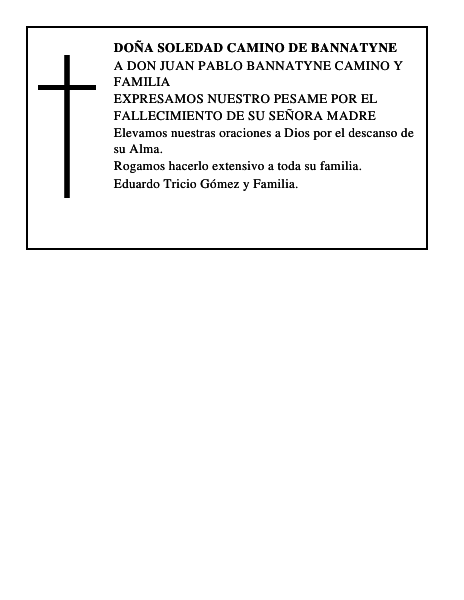 DOÑA SOLEDAD CAMINO DE BANNATYNE
A DON JUAN PABLO BANNATYNE CAMINO Y FAMILIA
EXPRESAMOS NUESTRO PESAME POR EL FALLECIMIENTO DE SU SEÑORA MADRE
Elevamos nuestras oraciones a Dios por el descanso de su Alma.
Rogamos hacerlo extensivo a toda su familia.
Eduardo Tricio Gómez y Familia.